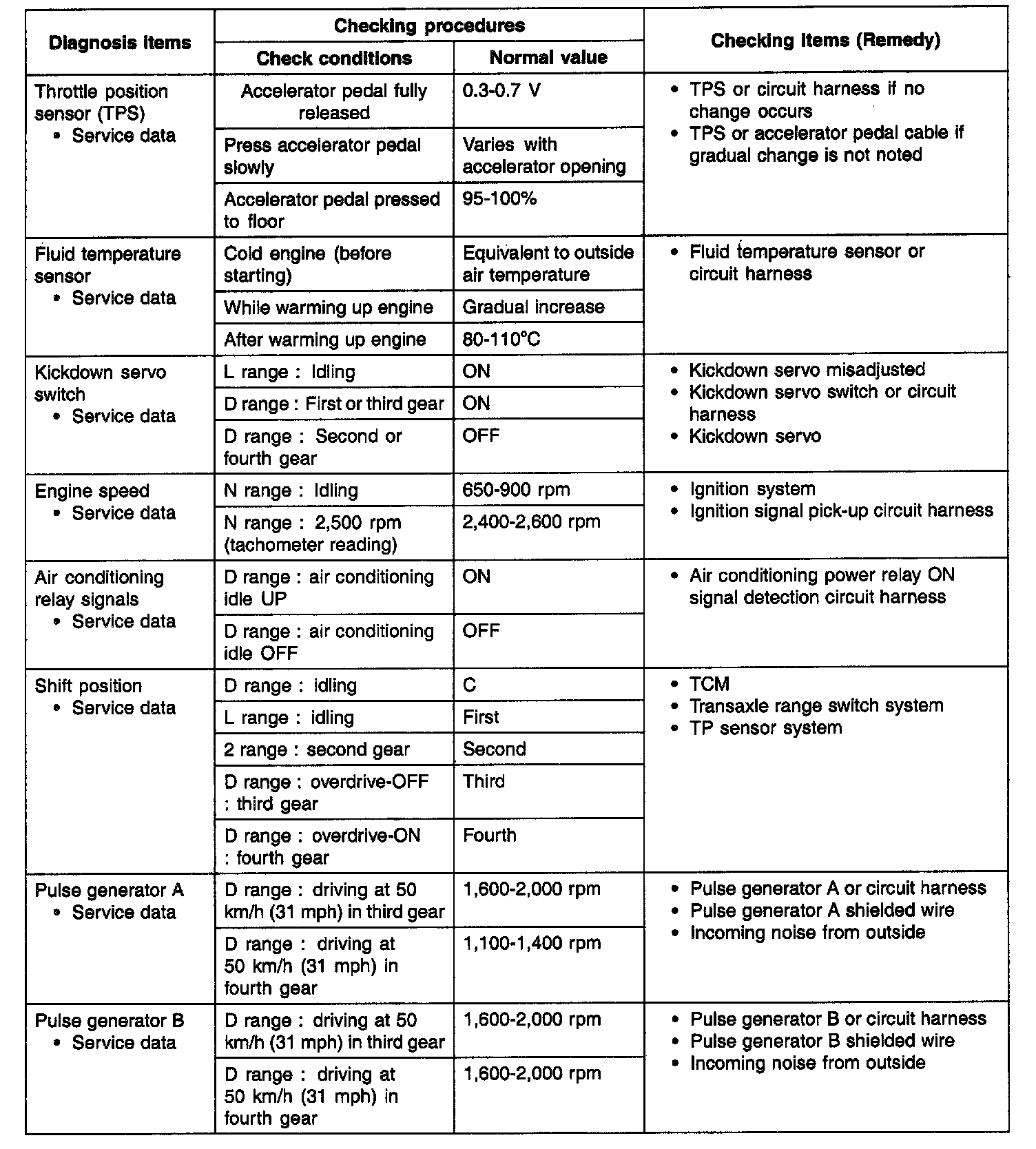 | Diagnosis items | Checking procedures: Check conditions | Checking procedures: Normal value | Checking items (Remedy) |
|---|---|---|---|
| Throttle position sensor (TPS) • Service data | Accelerator pedal fully released | 0.3-0.7 V | • TPS or circuit harness if no change occurs • TPS or accelerator pedal cable if gradual change is not noted |
| | Press accelerator pedal slowly | Varies with accelerator opening | |
| | Accelerator pedal pressed to floor | 95-100% | |
| Fluid temperature sensor • Service data | Cold engine (before starting) | Equivalent to outside air temperature | • Fluid temperature sensor or circuit harness |
| | While warming up engine | Gradual increase | |
| | After warming up engine | 80-110°C | |
| Kickdown servo switch • Service data | L range : Idling | ON | • Kickdown servo misadjusted • Kickdown servo switch or circuit harness • Kickdown servo |
| | D range : First or third gear | ON | |
| | D range : Second or fourth gear | OFF | |
| Engine speed • Service data | N range : Idling | 650-900 rpm | • Ignition system • Ignition signal pick-up circuit harness |
| | N range : 2,500 rpm (tachometer reading) | 2,400-2,600 rpm | |
| Air conditioning relay signals • Service data | D range : air conditioning idle UP | ON | • Air conditioning power relay ON signal detection circuit harness |
| | D range : air conditioning idle OFF | OFF | |
| Shift position • Service data | D range : idling | C | • TCM • Transaxle range switch system • TP sensor system |
| | L range : idling | First | |
| | 2 range : second gear | Second | |
| | D range : overdrive-OFF : third gear | Third | |
| | D range : overdrive-ON : fourth gear | Fourth | |
| Pulse generator A • Service data | D range : driving at 50 km/h (31 mph) in third gear | 1,600-2,000 rpm | • Pulse generator A or circuit harness • Pulse generator A shielded wire • Incoming noise from outside |
| | D range : driving at 50 km/h (31 mph) in fourth gear | 1,100-1,400 rpm | |
| Pulse generator B • Service data | D range : driving at 50 km/h (31 mph) in third gear | 1,600-2,000 rpm | • Pulse generator B or circuit harness • Pulse generator B shielded wire • Incoming noise from outside |
| | D range : driving at 50 km/h (31 mph) in fourth gear | 1,600-2,000 rpm | |